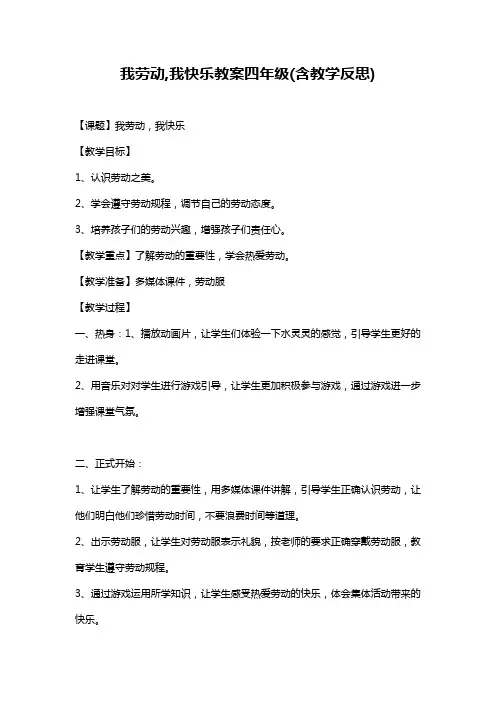 我劳动,我快乐教案四年级(含教学反思)

【课题】我劳动，我快乐

【教学目标】

1、认识劳动之美。

2、学会遵守劳动规程，调节自己的劳动态度。

3、培养孩子们的劳动兴趣，增强孩子们责任心。

【教学重点】了解劳动的重要性，学会热爱劳动。

【教学准备】多媒体课件，劳动服

【教学过程】

一、热身：1、播放动画片，让学生们体验一下水灵灵的感觉，引导学生更好的走进课堂。

2、用音乐对对学生进行游戏引导，让学生更加积极参与游戏，通过游戏进一步增强课堂气氛。

二、正式开始：

1、让学生了解劳动的重要性，用多媒体课件讲解，引导学生正确认识劳动，让他们明白他们珍惜劳动时间，不要浪费时间等道理。

2、出示劳动服，让学生对劳动服表示礼貌，按老师的要求正确穿戴劳动服，教育学生遵守劳动规程。

3、通过游戏运用所学知识，让学生感受热爱劳动的快乐，体会集体活动带来的快乐。